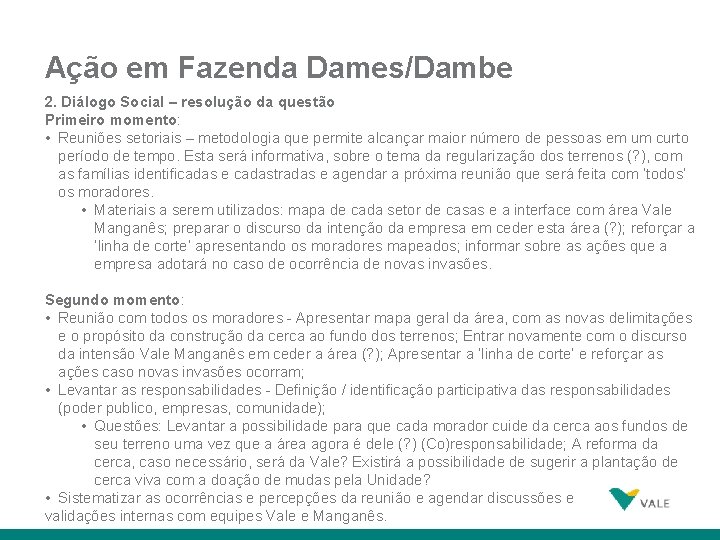 Ação em Fazenda Dames/Dambe

2. Diálogo Social – resolução da questão
Primeiro momento:
• Reuniões setoriais – metodologia que permite alcançar maior número de pessoas em um curto período de tempo. Esta será informativa, sobre o tema da regularização dos terrenos (?), com as famílias identificadas e cadastradas e agendar a próxima reunião que será feita com 'todos' os moradores.
• Materiais a serem utilizados: mapa de cada setor de casas e a interface com área Vale Manganês; preparar o discurso da intenção da empresa em ceder esta área (?); reforçar a 'linha de corte' apresentando os moradores mapeados; informar sobre as ações que a empresa adotará no caso de ocorrência de novas invasões.

Segundo momento:
• Reunião com todos os moradores - Apresentar mapa geral da área, com as novas delimitações e o propósito da construção da cerca ao fundo dos terrenos; Entrar novamente com o discurso da intensão Vale Manganês em ceder a área (?); Apresentar a 'linha de corte' e reforçar as ações caso novas invasões ocorram;
• Levantar as responsabilidades - Definição / identificação participativa das responsabilidades (poder publico, empresas, comunidade);
• Questões: Levantar a possibilidade para que cada morador cuide da cerca aos fundos de seu terreno uma vez que a área agora é dele (?) (Co)responsabilidade; A reforma da cerca, caso necessário, será da Vale? Existirá a possibilidade de sugerir a plantação de cerca viva com a doação de mudas pela Unidade?
• Sistematizar as ocorrências e percepções da reunião e agendar discussões e validações internas com equipes Vale e Manganês.

VALE